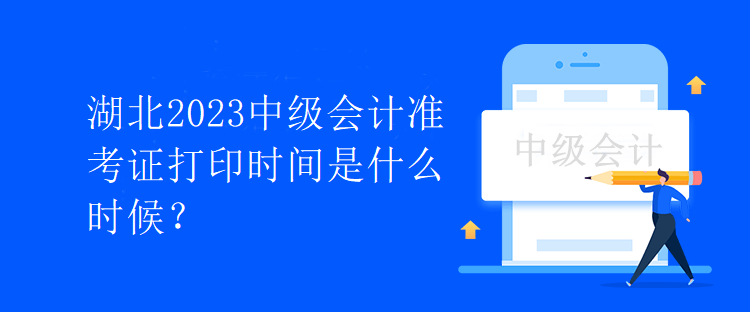 湖北2023中级会计准考证打印时间是什么时候？

中级会计